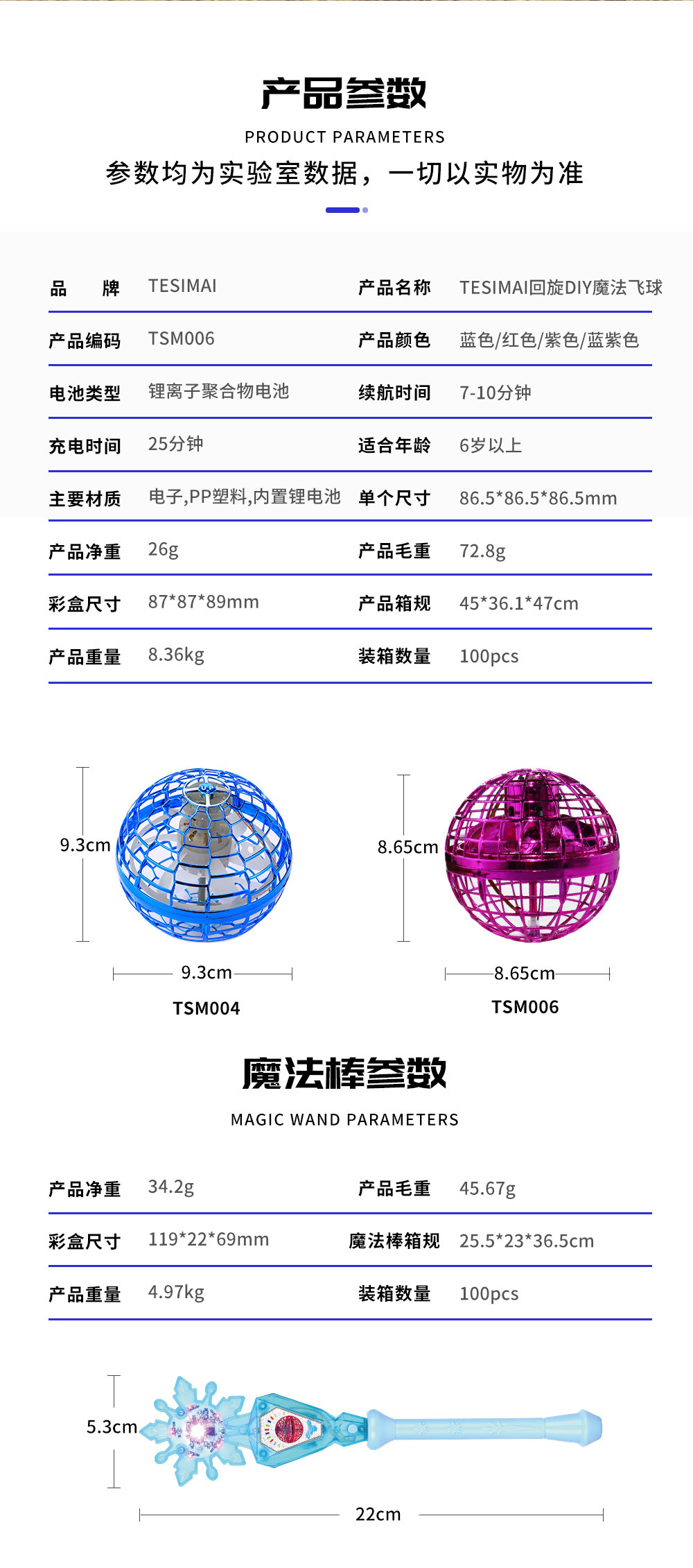 产品参数

PRODUCT PARAMETERS

参数均为实验室数据，一切以实物为准

| 品　牌 | TESIMAI | 产品名称 | TESIMAI回旋DIY魔法飞球 |
|---|---|---|---|
| 产品编码 | TSM006 | 产品颜色 | 蓝色/红色/紫色/蓝紫色 |
| 电池类型 | 锂离子聚合物电池 | 续航时间 | 7-10分钟 |
| 充电时间 | 25分钟 | 适合年龄 | 6岁以上 |
| 主要材质 | 电子,PP塑料,内置锂电池 | 单个尺寸 | 86.5*86.5*86.5mm |
| 产品净重 | 26g | 产品毛重 | 72.8g |
| 彩盒尺寸 | 87*87*89mm | 产品箱规 | 45*36.1*47cm |
| 产品重量 | 8.36kg | 装箱数量 | 100pcs |

9.3cm
9.3cm
TSM004

8.65cm
8.65cm
TSM006

魔法棒参数

MAGIC WAND PARAMETERS

| 产品净重 | 34.2g | 产品毛重 | 45.67g |
|---|---|---|---|
| 彩盒尺寸 | 119*22*69mm | 魔法棒箱规 | 25.5*23*36.5cm |
| 产品重量 | 4.97kg | 装箱数量 | 100pcs |

5.3cm
22cm